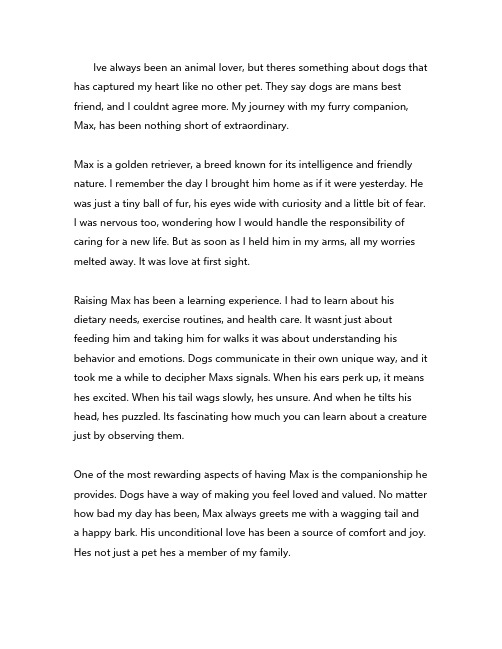 Ive always been an animal lover, but theres something about dogs that has captured my heart like no other pet. They say dogs are mans best friend, and I couldnt agree more. My journey with my furry companion, Max, has been nothing short of extraordinary.

Max is a golden retriever, a breed known for its intelligence and friendly nature. I remember the day I brought him home as if it were yesterday. He was just a tiny ball of fur, his eyes wide with curiosity and a little bit of fear. I was nervous too, wondering how I would handle the responsibility of caring for a new life. But as soon as I held him in my arms, all my worries melted away. It was love at first sight.

Raising Max has been a learning experience. I had to learn about his dietary needs, exercise routines, and health care. It wasnt just about feeding him and taking him for walks it was about understanding his behavior and emotions. Dogs communicate in their own unique way, and it took me a while to decipher Maxs signals. When his ears perk up, it means hes excited. When his tail wags slowly, hes unsure. And when he tilts his head, hes puzzled. Its fascinating how much you can learn about a creature just by observing them.

One of the most rewarding aspects of having Max is the companionship he provides. Dogs have a way of making you feel loved and valued. No matter how bad my day has been, Max always greets me with a wagging tail and a happy bark. His unconditional love has been a source of comfort and joy. Hes not just a pet hes a member of my family.